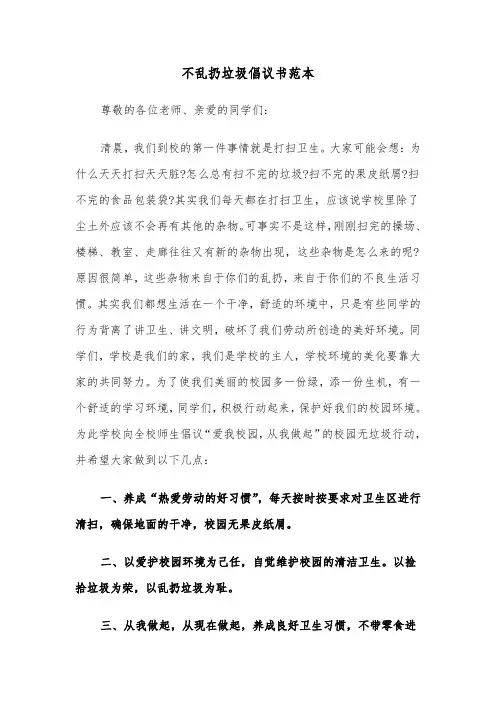 不乱扔垃圾倡议书范本

尊敬的各位老师、亲爱的同学们：

清晨，我们到校的第一件事情就是打扫卫生。大家可能会想：为什么天天打扫天天脏?怎么总有扫不完的垃圾?扫不完的果皮纸屑?扫不完的食品包装袋?其实我们每天都在打扫卫生，应该说学校里除了尘土外应该不会再有其他的杂物。可事实不是这样，刚刚扫完的操场、楼梯、教室、走廊往往又有新的杂物出现，这些杂物是怎么来的呢?原因很简单，这些杂物来自于你们的乱扔，来自于你们的不良生活习惯。其实我们都想生活在一个干净，舒适的环境中，只是有些同学的行为背离了讲卫生、讲文明，破坏了我们劳动所创造的美好环境。同学们，学校是我们的家，我们是学校的主人，学校环境的美化要靠大家的共同努力。为了使我们美丽的校园多一份绿，添一份生机，有一个舒适的学习环境，同学们，积极行动起来，保护好我们的校园环境。为此学校向全校师生倡议“爱我校园，从我做起”的校园无垃圾行动，并希望大家做到以下几点：

一、养成“热爱劳动的好习惯”，每天按时按要求对卫生区进行清扫，确保地面的干净，校园无果皮纸屑。

二、以爱护校园环境为己任，自觉维护校园的清洁卫生。以捡拾垃圾为荣，以乱扔垃圾为耻。

三、从我做起，从现在做起，养成良好卫生习惯，不带零食进